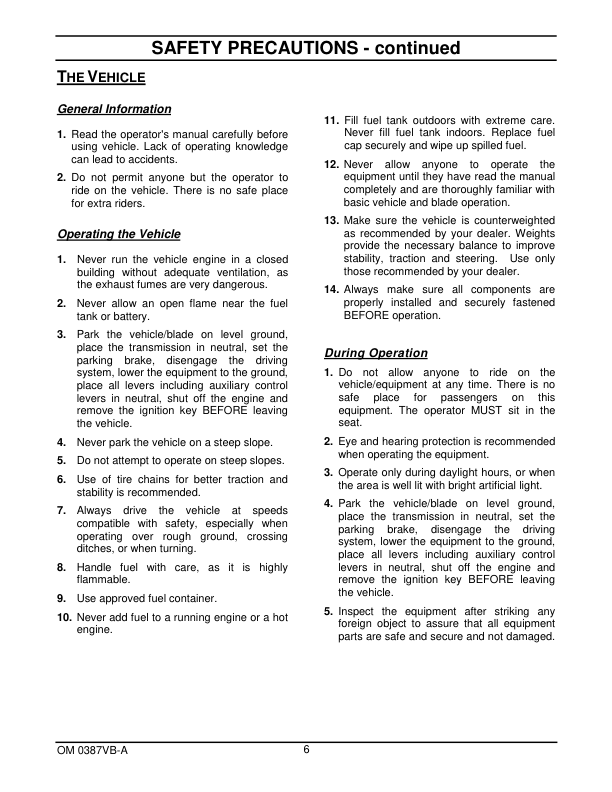 SAFETY PRECAUTIONS - continued

THE VEHICLE

General Information

1. Read the operator's manual carefully before using vehicle. Lack of operating knowledge can lead to accidents.

2. Do not permit anyone but the operator to ride on the vehicle. There is no safe place for extra riders.

Operating the Vehicle

1. Never run the vehicle engine in a closed building without adequate ventilation, as the exhaust fumes are very dangerous.

2. Never allow an open flame near the fuel tank or battery.

3. Park the vehicle/blade on level ground, place the transmission in neutral, set the parking brake, disengage the driving system, lower the equipment to the ground, place all levers including auxiliary control levers in neutral, shut off the engine and remove the ignition key BEFORE leaving the vehicle.

4. Never park the vehicle on a steep slope.

5. Do not attempt to operate on steep slopes.

6. Use of tire chains for better traction and stability is recommended.

7. Always drive the vehicle at speeds compatible with safety, especially when operating over rough ground, crossing ditches, or when turning.

8. Handle fuel with care, as it is highly flammable.

9. Use approved fuel container.

10. Never add fuel to a running engine or a hot engine.

11. Fill fuel tank outdoors with extreme care. Never fill fuel tank indoors. Replace fuel cap securely and wipe up spilled fuel.

12. Never allow anyone to operate the equipment until they have read the manual completely and are thoroughly familiar with basic vehicle and blade operation.

13. Make sure the vehicle is counterweighted as recommended by your dealer. Weights provide the necessary balance to improve stability, traction and steering. Use only those recommended by your dealer.

14. Always make sure all components are properly installed and securely fastened BEFORE operation.

During Operation

1. Do not allow anyone to ride on the vehicle/equipment at any time. There is no safe place for passengers on this equipment. The operator MUST sit in the seat.

2. Eye and hearing protection is recommended when operating the equipment.

3. Operate only during daylight hours, or when the area is well lit with bright artificial light.

4. Park the vehicle/blade on level ground, place the transmission in neutral, set the parking brake, disengage the driving system, lower the equipment to the ground, place all levers including auxiliary control levers in neutral, shut off the engine and remove the ignition key BEFORE leaving the vehicle.

5. Inspect the equipment after striking any foreign object to assure that all equipment parts are safe and secure and not damaged.

OM 0387VB-A 6